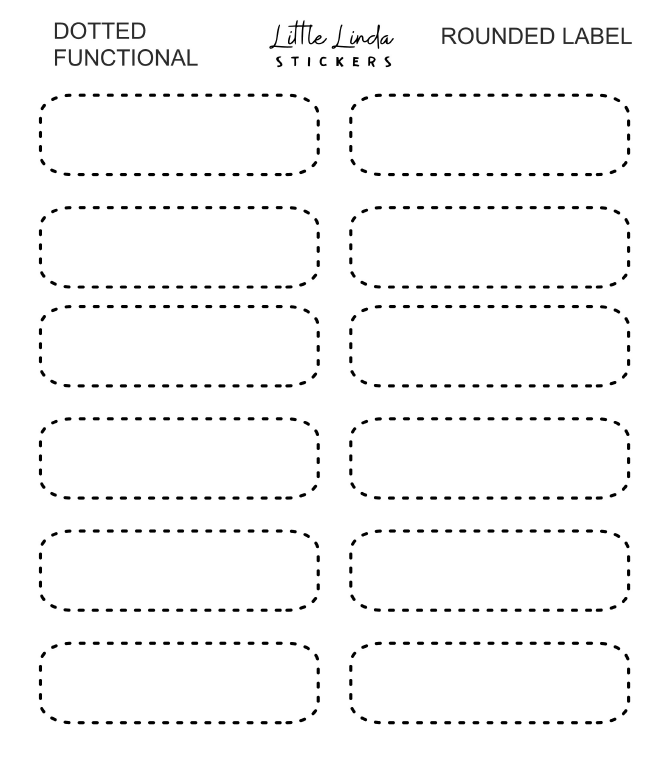 DOTTED
FUNCTIONAL

Little Linda
STICKERS

ROUNDED LABEL